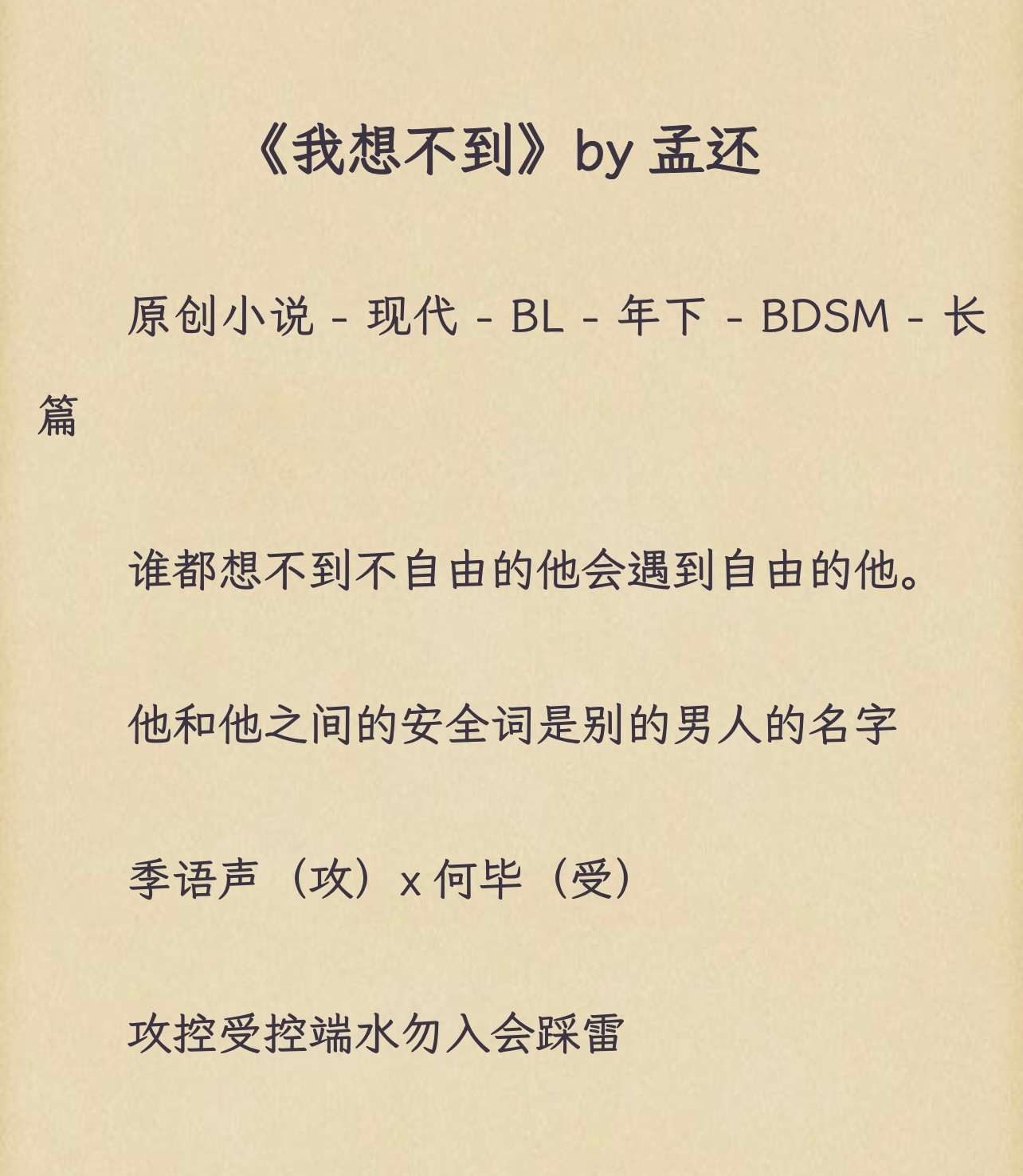 《我想不到》by 孟还

原创小说 - 现代 - BL - 年下 - BDSM - 长篇

谁都想不到不自由的他会遇到自由的他。

他和他之间的安全词是别的男人的名字

季语声（攻）x 何毕（受）

攻控受控端水勿入会踩雷